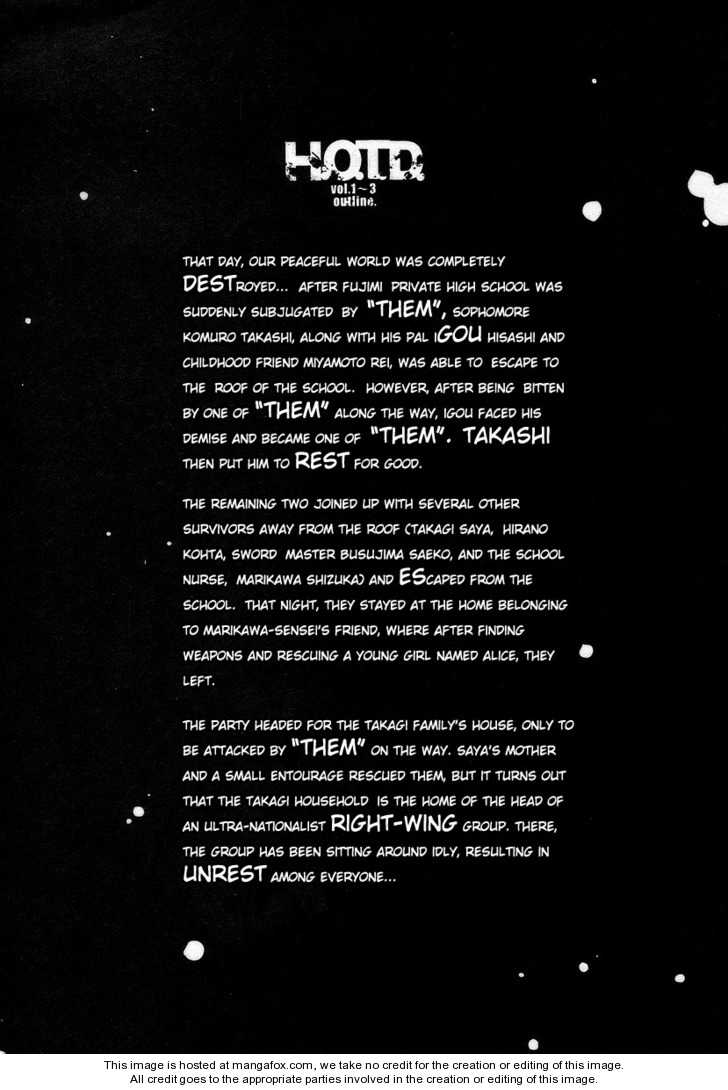 H.O.T.D.
vol.1~3
outline.

THAT DAY, OUR PEACEFUL WORLD WAS COMPLETELY DESTROYED... AFTER FUJIMI PRIVATE HIGH SCHOOL WAS SUDDENLY SUBJUGATED BY "THEM", SOPHOMORE KOMURO TAKASHI, ALONG WITH HIS PAL IGOU HISASHI AND CHILDHOOD FRIEND MIYAMOTO REI, WAS ABLE TO ESCAPE TO THE ROOF OF THE SCHOOL. HOWEVER, AFTER BEING BITTEN BY ONE OF "THEM" ALONG THE WAY, IGOU FACED HIS DEMISE AND BECAME ONE OF "THEM". TAKASHI THEN PUT HIM TO REST FOR GOOD.

THE REMAINING TWO JOINED UP WITH SEVERAL OTHER SURVIVORS AWAY FROM THE ROOF (TAKAGI SAYA, HIRANO KOHTA, SWORD MASTER BUSUJIMA SAEKO, AND THE SCHOOL NURSE, MARIKAWA SHIZUKA) AND ESCAPED FROM THE SCHOOL. THAT NIGHT, THEY STAYED AT THE HOME BELONGING TO MARIKAWA-SENSEI'S FRIEND, WHERE AFTER FINDING WEAPONS AND RESCUING A YOUNG GIRL NAMED ALICE, THEY LEFT.

THE PARTY HEADED FOR THE TAKAGI FAMILY'S HOUSE, ONLY TO BE ATTACKED BY "THEM" ON THE WAY. SAYA'S MOTHER AND A SMALL ENTOURAGE RESCUED THEM, BUT IT TURNS OUT THAT THE TAKAGI HOUSEHOLD IS THE HOME OF THE HEAD OF AN ULTRA-NATIONALIST RIGHT-WING GROUP. THERE, THE GROUP HAS BEEN SITTING AROUND IDLY, RESULTING IN UNREST AMONG EVERYONE...

This image is hosted at mangafox.com, we take no credit for the creation or editing of this image.
All credit goes to the appropriate parties involved in the creation or editing of this image.